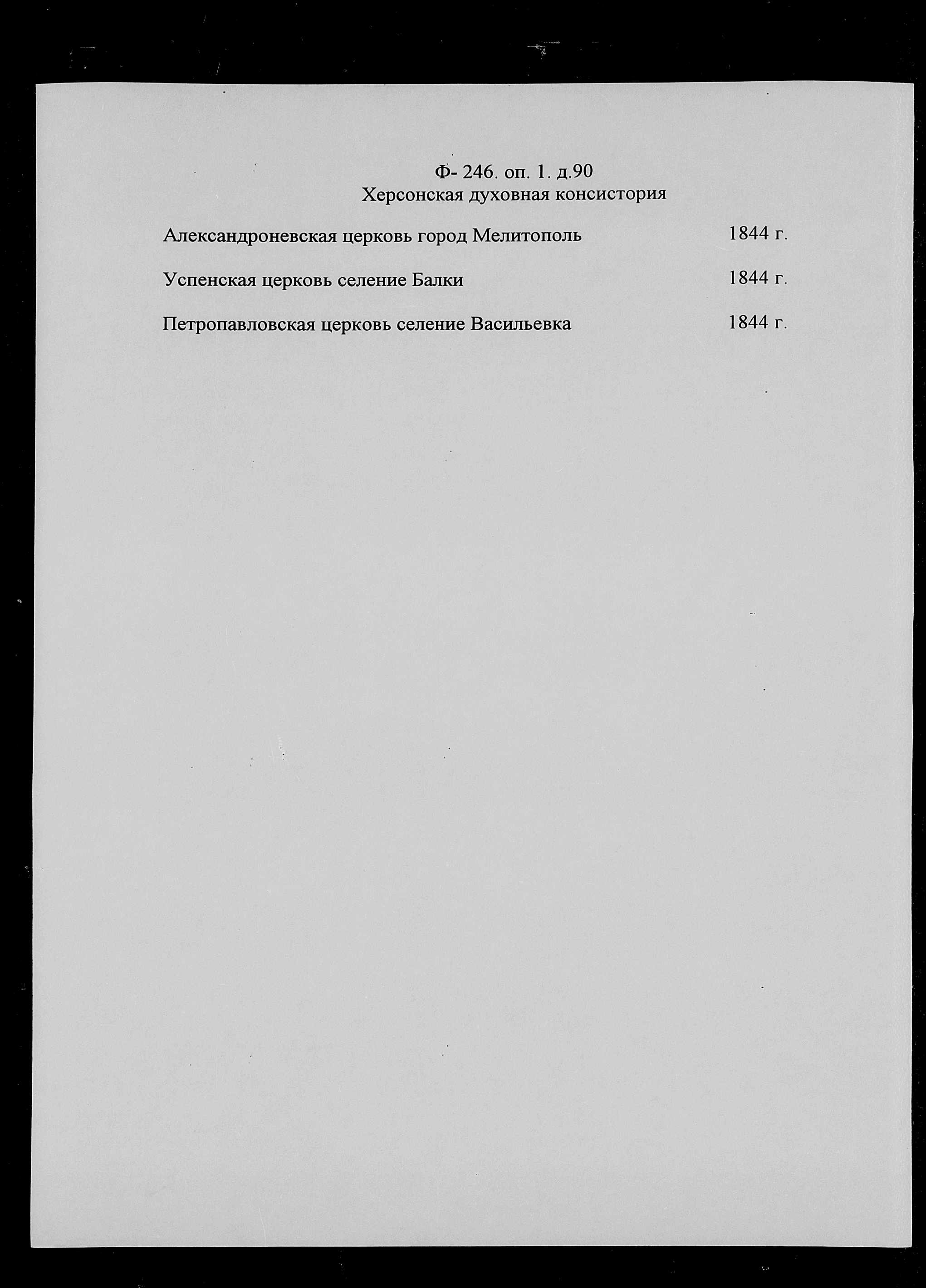 Ф- 246. оп. 1. д.90
Херсонская духовная консистория

Александроневская церковь город Мелитополь 1844 г.

Успенская церковь селение Балки 1844 г.

Петропавловская церковь селение Васильевка 1844 г.